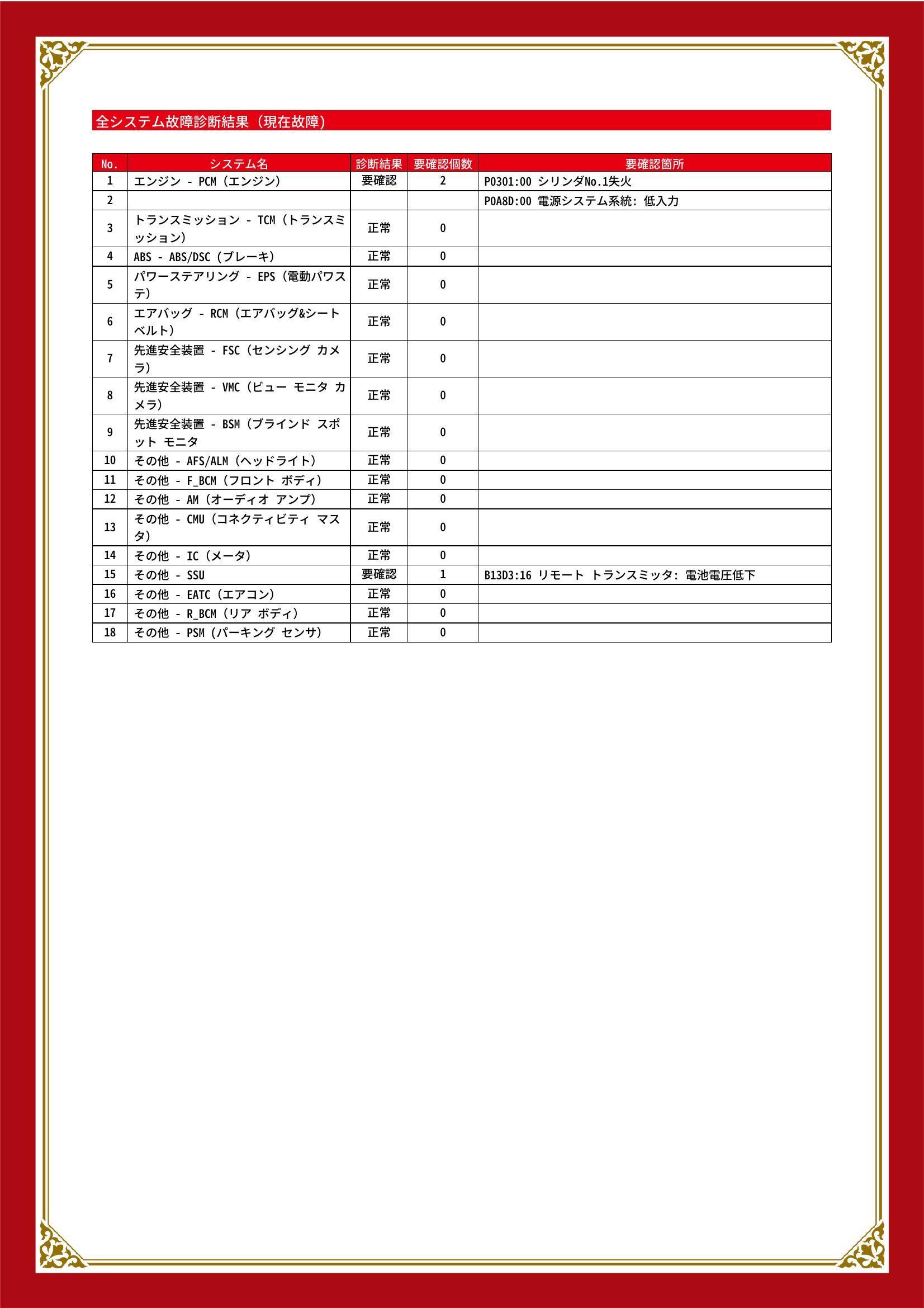 全システム故障診断結果（現在故障）

| No. | システム名 | 診断結果 | 要確認個数 | 要確認箇所 |
|---|---|---|---|---|
| 1 | エンジン - PCM（エンジン） | 要確認 | 2 | P0301:00 シリンダNo.1失火 |
| 2 | | | | P0A8D:00 電源システム系統: 低入力 |
| 3 | トランスミッション - TCM（トランスミッション） | 正常 | 0 | |
| 4 | ABS - ABS/DSC（ブレーキ） | 正常 | 0 | |
| 5 | パワーステアリング - EPS（電動パワステ） | 正常 | 0 | |
| 6 | エアバッグ - RCM（エアバッグ&シートベルト） | 正常 | 0 | |
| 7 | 先進安全装置 - FSC（センシング カメラ） | 正常 | 0 | |
| 8 | 先進安全装置 - VMC（ビュー モニタ カメラ） | 正常 | 0 | |
| 9 | 先進安全装置 - BSM（ブラインド スポット モニタ | 正常 | 0 | |
| 10 | その他 - AFS/ALM（ヘッドライト） | 正常 | 0 | |
| 11 | その他 - F_BCM（フロント ボディ） | 正常 | 0 | |
| 12 | その他 - AM（オーディオ アンプ） | 正常 | 0 | |
| 13 | その他 - CMU（コネクティビティ マスタ） | 正常 | 0 | |
| 14 | その他 - IC（メータ） | 正常 | 0 | |
| 15 | その他 - SSU | 要確認 | 1 | B13D3:16 リモート トランスミッタ: 電池電圧低下 |
| 16 | その他 - EATC（エアコン） | 正常 | 0 | |
| 17 | その他 - R_BCM（リア ボディ） | 正常 | 0 | |
| 18 | その他 - PSM（パーキング センサ） | 正常 | 0 | |